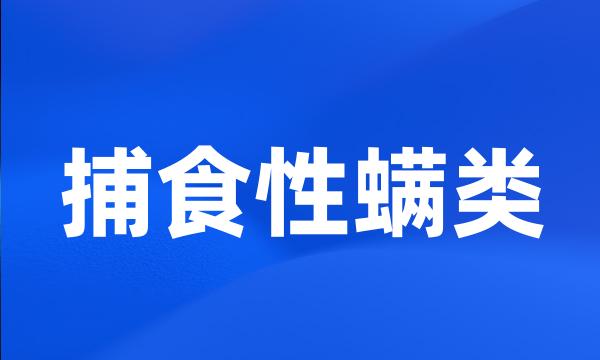 捕食性螨类